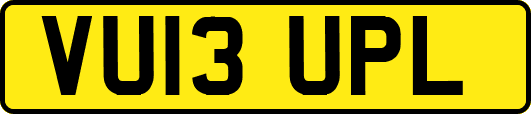 VU13 UPL